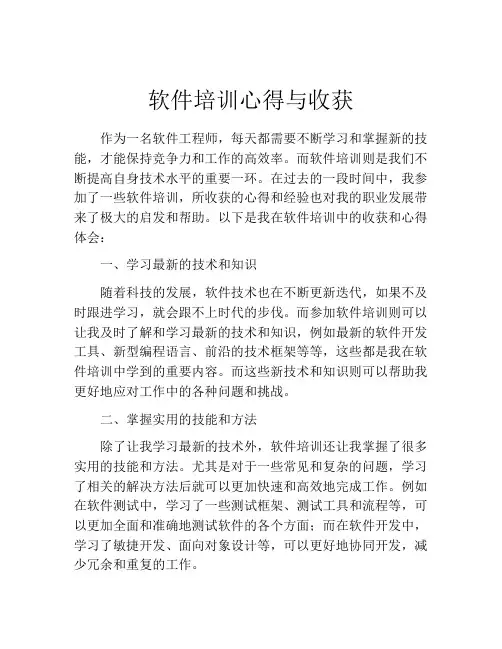 软件培训心得与收获

作为一名软件工程师，每天都需要不断学习和掌握新的技能，才能保持竞争力和工作的高效率。而软件培训则是我们不断提高自身技术水平的重要一环。在过去的一段时间中，我参加了一些软件培训，所收获的心得和经验也对我的职业发展带来了极大的启发和帮助。以下是我在软件培训中的收获和心得体会：

一、学习最新的技术和知识

随着科技的发展，软件技术也在不断更新迭代，如果不及时跟进学习，就会跟不上时代的步伐。而参加软件培训则可以让我及时了解和学习最新的技术和知识，例如最新的软件开发工具、新型编程语言、前沿的技术框架等等，这些都是我在软件培训中学到的重要内容。而这些新技术和知识则可以帮助我更好地应对工作中的各种问题和挑战。

二、掌握实用的技能和方法

除了让我学习最新的技术外，软件培训还让我掌握了很多实用的技能和方法。尤其是对于一些常见和复杂的问题，学习了相关的解决方法后就可以更加快速和高效地完成工作。例如在软件测试中，学习了一些测试框架、测试工具和流程等，可以更加全面和准确地测试软件的各个方面；而在软件开发中，学习了敏捷开发、面向对象设计等，可以更好地协同开发，减少冗余和重复的工作。